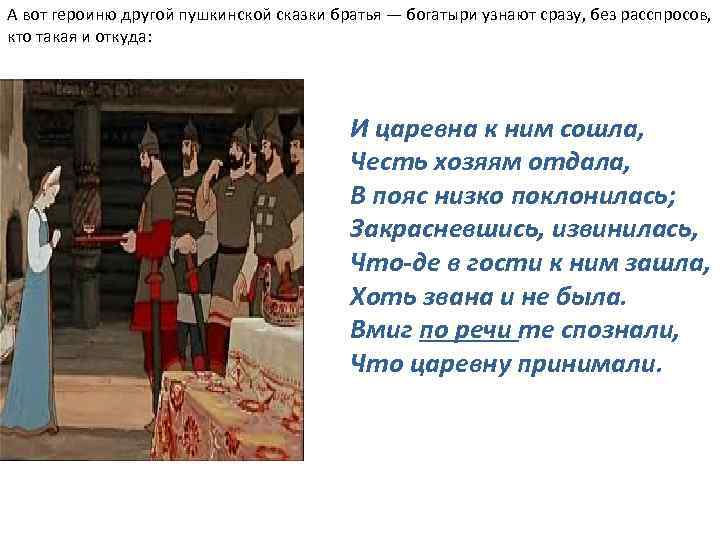 А вот героиню другой пушкинской сказки братья — богатыри узнают сразу, без расспросов, кто такая и откуда:

И царевна к ним сошла,
Честь хозяям отдала,
В пояс низко поклонилась;
Закрасневшись, извинилась,
Что-де в гости к ним зашла,
Хоть звана и не была.
Вмиг по речи те спознали,
Что царевну принимали.